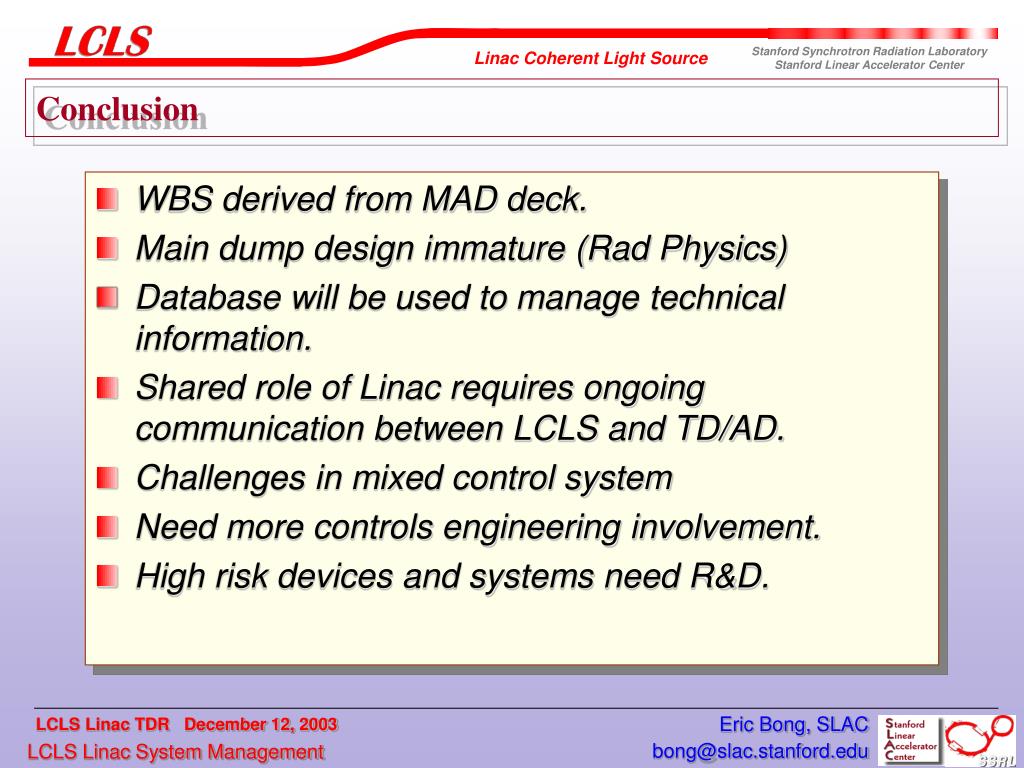 LCLS

Linac Coherent Light Source

Stanford Synchrotron Radiation Laboratory
Stanford Linear Accelerator Center

Conclusion

WBS derived from MAD deck.

Main dump design immature (Rad Physics)

Database will be used to manage technical information.

Shared role of Linac requires ongoing communication between LCLS and TD/AD.

Challenges in mixed control system

Need more controls engineering involvement.

High risk devices and systems need R&D.

LCLS Linac TDR December 12, 2003
LCLS Linac System Management

Eric Bong, SLAC
bong@slac.stanford.edu

Stanford
Linear
Accelerator
Center

SSRL